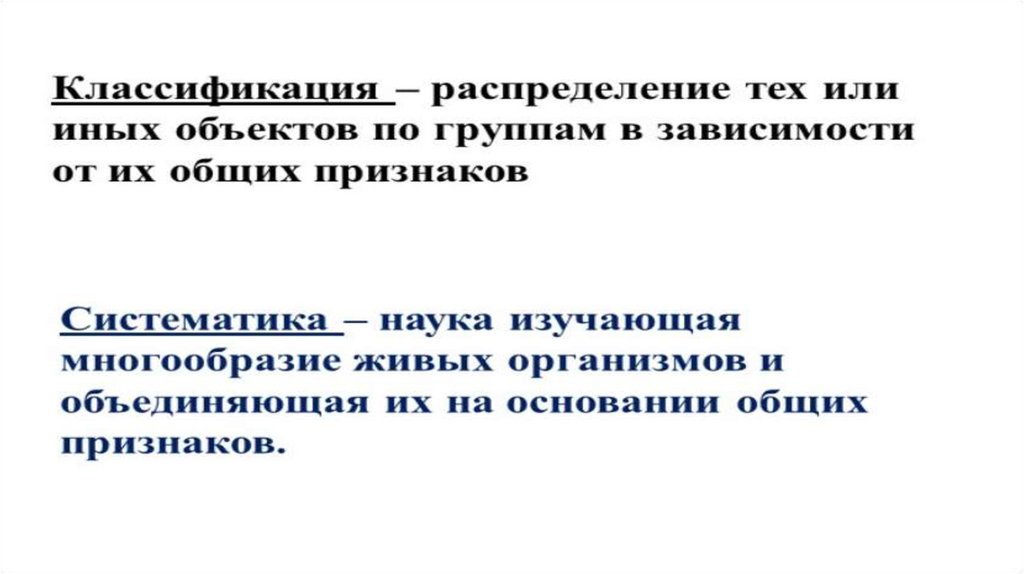 Классификация – распределение тех или иных объектов по группам в зависимости от их общих признаков

Систематика – наука изучающая многообразие живых организмов и объединяющая их на основании общих признаков.